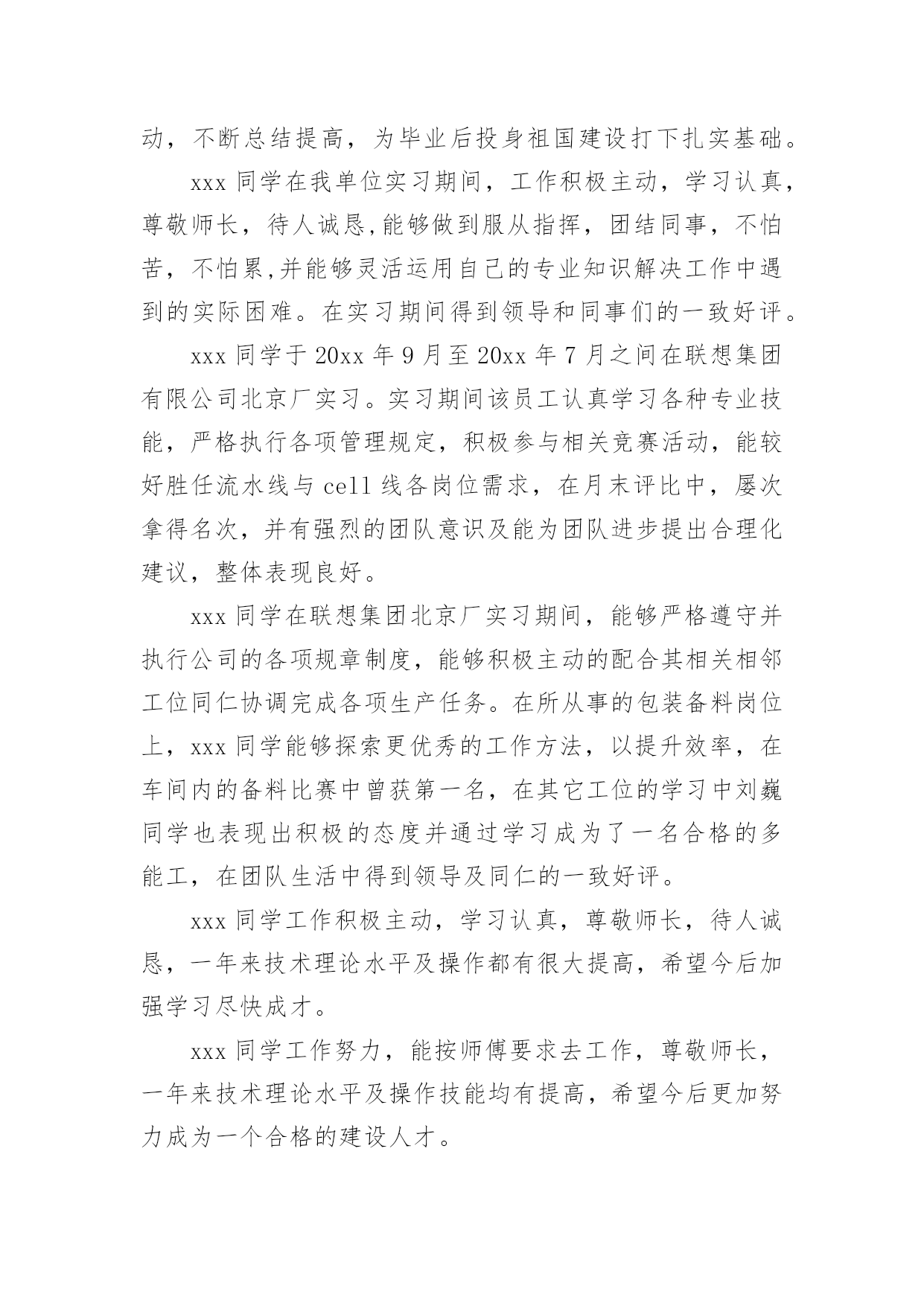 动，不断总结提高，为毕业后投身祖国建设打下扎实基础。

xxx 同学在我单位实习期间，工作积极主动，学习认真，尊敬师长，待人诚恳,能够做到服从指挥，团结同事，不怕苦，不怕累,并能够灵活运用自己的专业知识解决工作中遇到的实际困难。在实习期间得到领导和同事们的一致好评。

xxx 同学于 20xx 年 9 月至 20xx 年 7 月之间在联想集团有限公司北京厂实习。实习期间该员工认真学习各种专业技能，严格执行各项管理规定，积极参与相关竞赛活动，能较好胜任流水线与 cell 线各岗位需求，在月末评比中，屡次拿得名次，并有强烈的团队意识及能为团队进步提出合理化建议，整体表现良好。

xxx 同学在联想集团北京厂实习期间，能够严格遵守并执行公司的各项规章制度，能够积极主动的配合其相关相邻工位同仁协调完成各项生产任务。在所从事的包装备料岗位上，xxx 同学能够探索更优秀的工作方法，以提升效率，在车间内的备料比赛中曾获第一名，在其它工位的学习中刘巍同学也表现出积极的态度并通过学习成为了一名合格的多能工，在团队生活中得到领导及同仁的一致好评。

xxx 同学工作积极主动，学习认真，尊敬师长，待人诚恳，一年来技术理论水平及操作都有很大提高，希望今后加强学习尽快成才。

xxx 同学工作努力，能按师傅要求去工作，尊敬师长，一年来技术理论水平及操作技能均有提高，希望今后更加努力成为一个合格的建设人才。